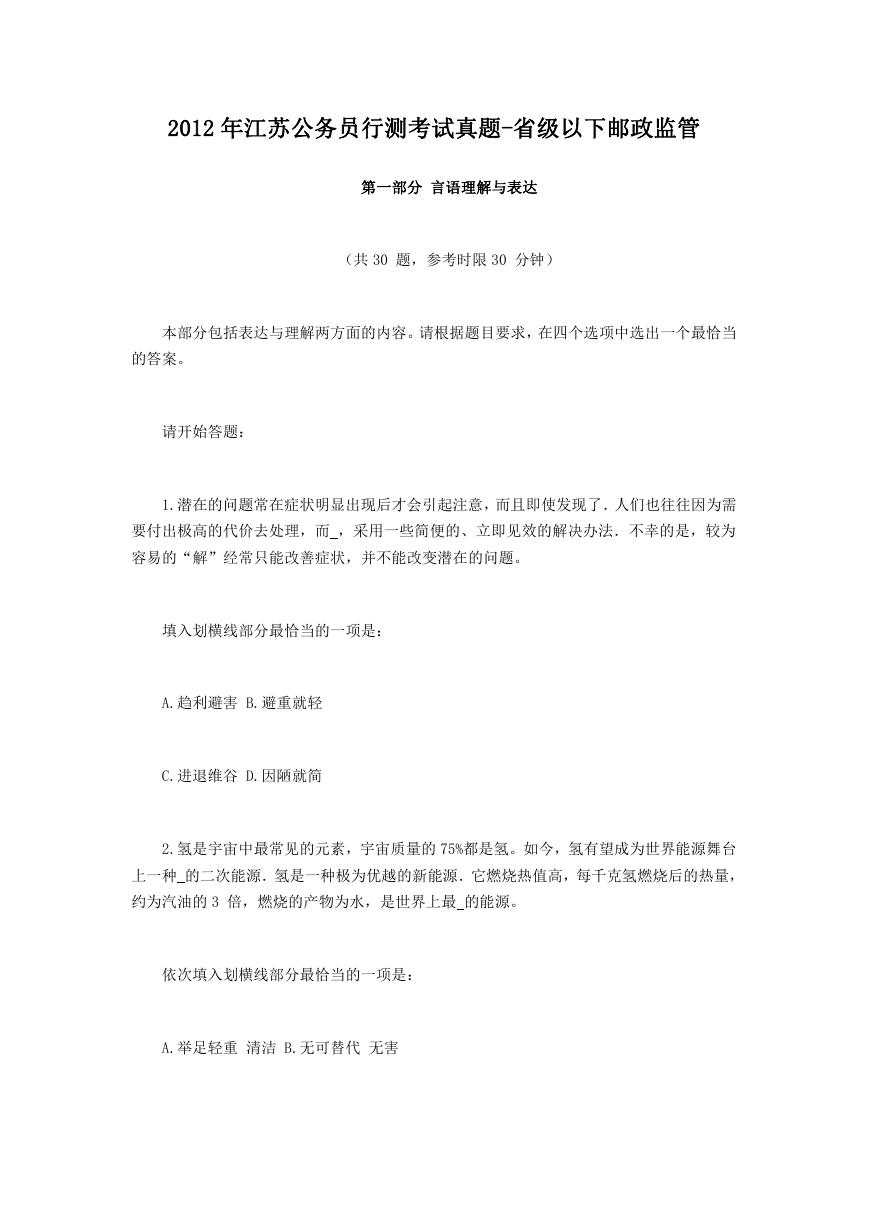 2012 年江苏公务员行测考试真题-省级以下邮政监管

第一部分 言语理解与表达

（共 30 题，参考时限 30 分钟）

本部分包括表达与理解两方面的内容。请根据题目要求，在四个选项中选出一个最恰当的答案。

请开始答题：

1.潜在的问题常在症状明显出现后才会引起注意，而且即使发现了．人们也往往因为需要付出极高的代价去处理，而_，采用一些简便的、立即见效的解决办法．不幸的是，较为容易的“解”经常只能改善症状，并不能改变潜在的问题。

填入划横线部分最恰当的一项是：

A.趋利避害 B.避重就轻

C.进退维谷 D.因陋就简

2.氢是宇宙中最常见的元素，宇宙质量的 75%都是氢。如今，氢有望成为世界能源舞台上一种_的二次能源．氢是一种极为优越的新能源．它燃烧热值高，每千克氢燃烧后的热量，约为汽油的 3 倍，燃烧的产物为水，是世界上最_的能源。

依次填入划横线部分最恰当的一项是：

A.举足轻重 清洁 B.无可替代 无害